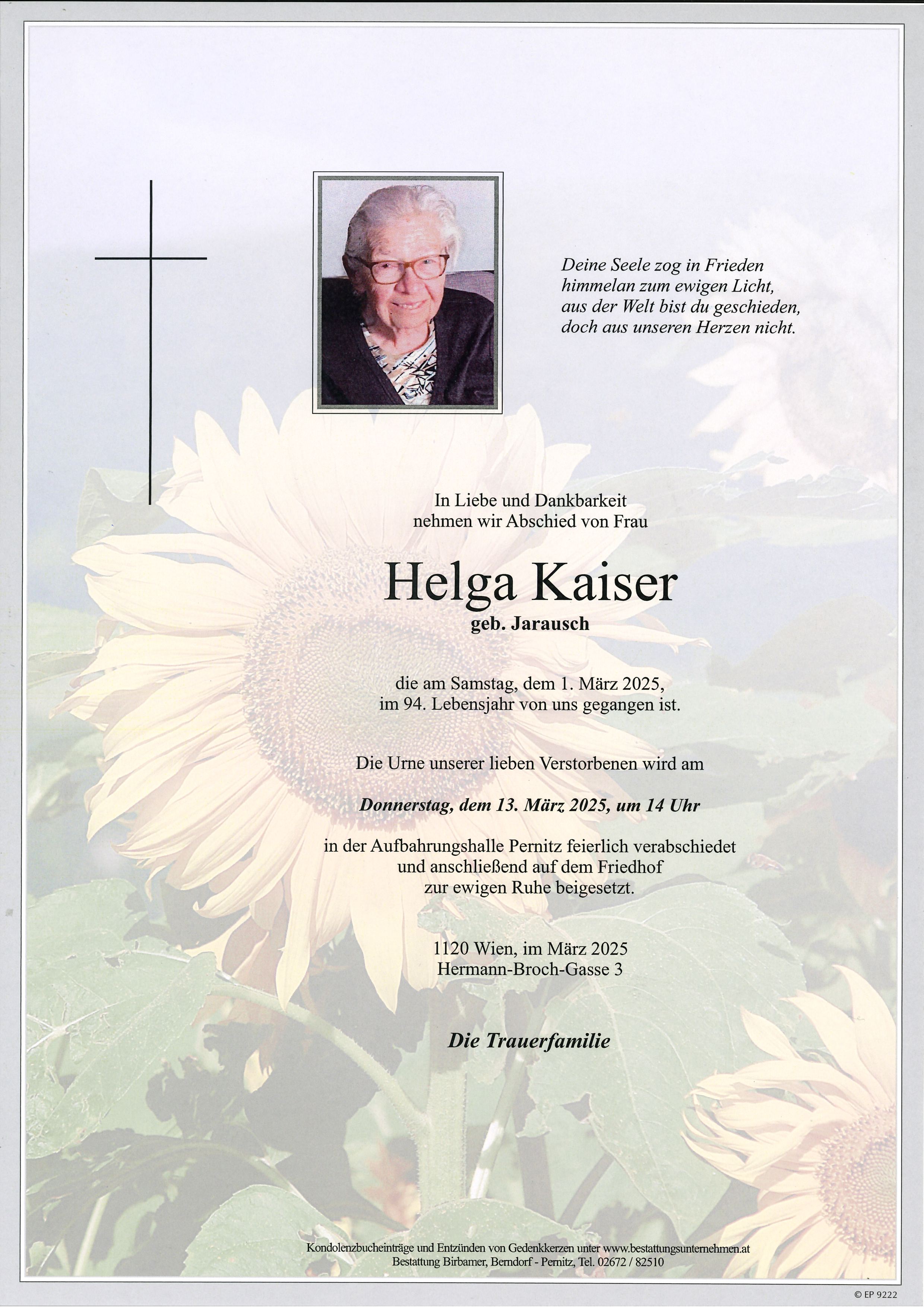 Deine Seele zog in Frieden
himmelan zum ewigen Licht,
aus der Welt bist du geschieden,
doch aus unseren Herzen nicht.

In Liebe und Dankbarkeit
nehmen wir Abschied von Frau

Helga Kaiser
geb. Jarausch

die am Samstag, dem 1. März 2025,
im 94. Lebensjahr von uns gegangen ist.

Die Urne unserer lieben Verstorbenen wird am

Donnerstag, dem 13. März 2025, um 14 Uhr

in der Aufbahrungshalle Pernitz feierlich verabschiedet
und anschließend auf dem Friedhof
zur ewigen Ruhe beigesetzt.

1120 Wien, im März 2025
Hermann-Broch-Gasse 3

Die Trauerfamilie

Kondolenzbucheinträge und Entzünden von Gedenkkerzen unter www.bestattungsunternehmen.at
Bestattung Birbamer, Berndorf - Pernitz, Tel. 02672 / 82510

© EP 9222